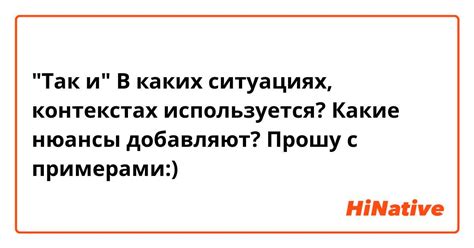 "Так и" В каких ситуациях, контекстах используется? Какие нюансы добавляют? Прошу с примерами:)

HiNative